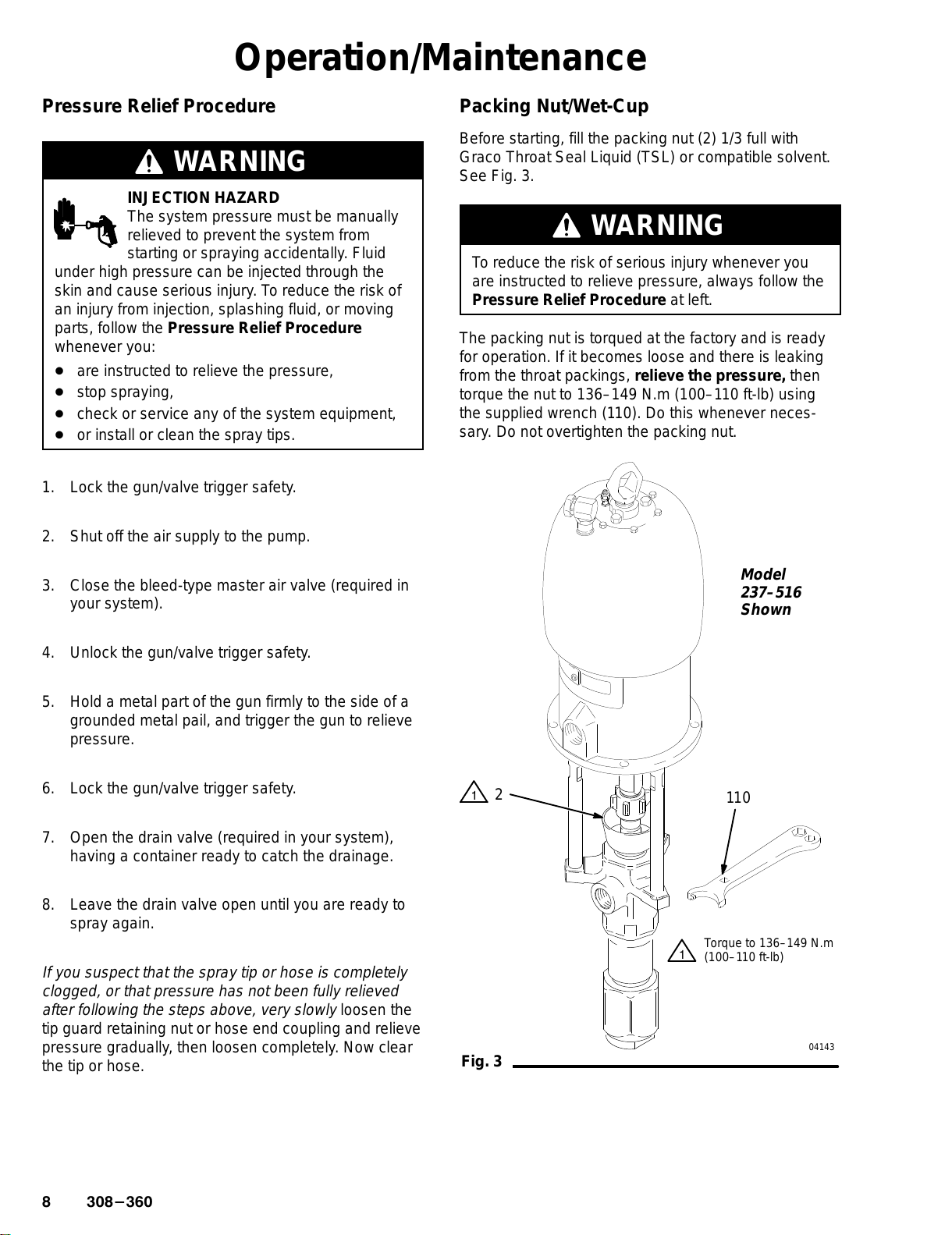 Operation/Maintenance

Pressure Relief Procedure

WARNING

INJECTION HAZARD
The system pressure must be manually relieved to prevent the system from starting or spraying accidentally. Fluid under high pressure can be injected through the skin and cause serious injury. To reduce the risk of an injury from injection, splashing fluid, or moving parts, follow the Pressure Relief Procedure whenever you:

- are instructed to relieve the pressure,
- stop spraying,
- check or service any of the system equipment,
- or install or clean the spray tips.

1. Lock the gun/valve trigger safety.

2. Shut off the air supply to the pump.

3. Close the bleed-type master air valve (required in your system).

4. Unlock the gun/valve trigger safety.

5. Hold a metal part of the gun firmly to the side of a grounded metal pail, and trigger the gun to relieve pressure.

6. Lock the gun/valve trigger safety.

7. Open the drain valve (required in your system), having a container ready to catch the drainage.

8. Leave the drain valve open until you are ready to spray again.

If you suspect that the spray tip or hose is completely clogged, or that pressure has not been fully relieved after following the steps above, very slowly loosen the tip guard retaining nut or hose end coupling and relieve pressure gradually, then loosen completely. Now clear the tip or hose.

Packing Nut/Wet-Cup

Before starting, fill the packing nut (2) 1/3 full with Graco Throat Seal Liquid (TSL) or compatible solvent. See Fig. 3.

WARNING

To reduce the risk of serious injury whenever you are instructed to relieve pressure, always follow the Pressure Relief Procedure at left.

The packing nut is torqued at the factory and is ready for operation. If it becomes loose and there is leaking from the throat packings, relieve the pressure, then torque the nut to 136–149 N.m (100–110 ft-lb) using the supplied wrench (110). Do this whenever necessary. Do not overtighten the packing nut.

Model 237–516 Shown

1 2

110

1 Torque to 136–149 N.m (100–110 ft-lb)

04143

Fig. 3

8 308–360